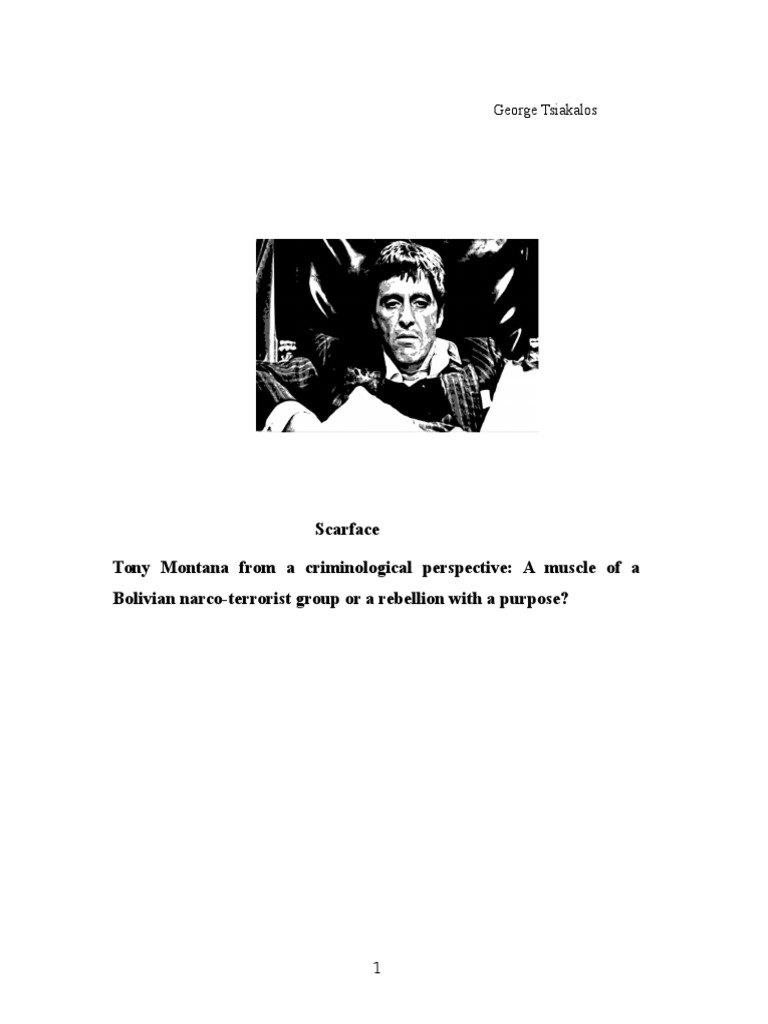 George Tsiakalos

Scarface

Tony Montana from a criminological perspective: A muscle of a Bolivian narco-terrorist group or a rebellion with a purpose?

1